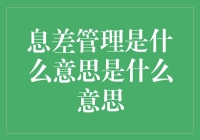 息差管理是什么意思是什么意思